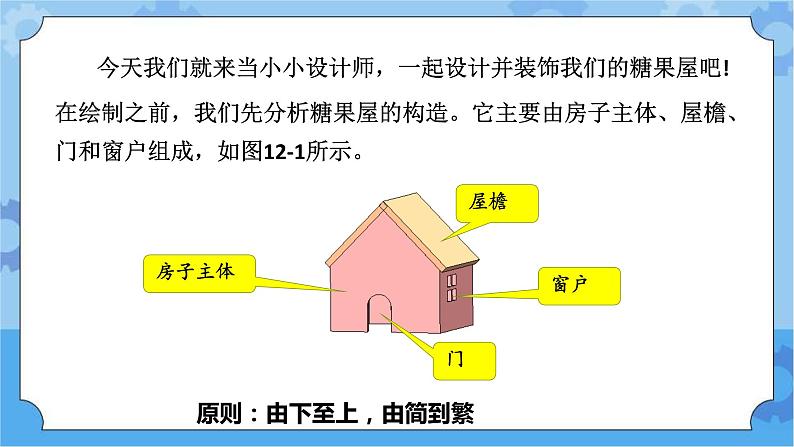 今天我们就来当小小设计师，一起设计并装饰我们的糖果屋吧!在绘制之前，我们先分析糖果屋的构造。它主要由房子主体、屋檐、门和窗户组成，如图12-1所示。

屋檐

房子主体

窗户

门

原则：由下至上，由简到繁